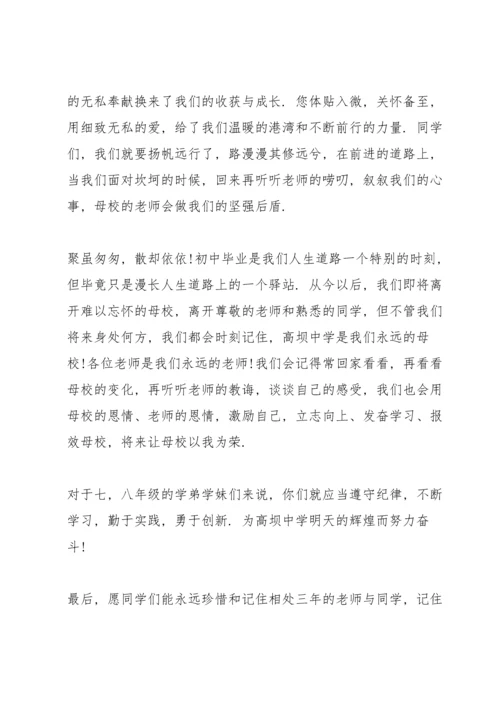 的无私奉献换来了我们的收获与成长．您体贴入微，关怀备至，用细致无私的爱，给了我们温暖的港湾和不断前行的力量．同学们，我们就要扬帆远行了，路漫漫其修远兮，在前进的道路上，当我们面对坎坷的时候，回来再听听老师的唠叨，叙叙我们的心事，母校的老师会做我们的坚强后盾．

聚虽匆匆，散却依依!初中毕业是我们人生道路一个特别的时刻，但毕竟只是漫长人生道路上的一个驿站．从今以后，我们即将离开难以忘怀的母校，离开尊敬的老师和熟悉的同学，但不管我们将来身处何方，我们都会时刻记住，高坝中学是我们永远的母校!各位老师是我们永远的老师!我们会记得常回家看看，再看看母校的变化，再听听老师的教诲，谈谈自己的感受，我们也会用母校的恩情、老师的恩情，激励自己，立志向上、发奋学习、报效母校，将来让母校以我为荣．

对于七，八年级的学弟学妹们来说，你们就应当遵守纪律，不断学习，勤于实践，勇于创新．为高坝中学明天的辉煌而努力奋斗!

最后，愿同学们能永远珍惜和记住相处三年的老师与同学，记住